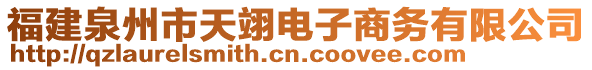 福建泉州市天翊电子商务有限公司
http://qzlaurelsmith.cn.coovee.com